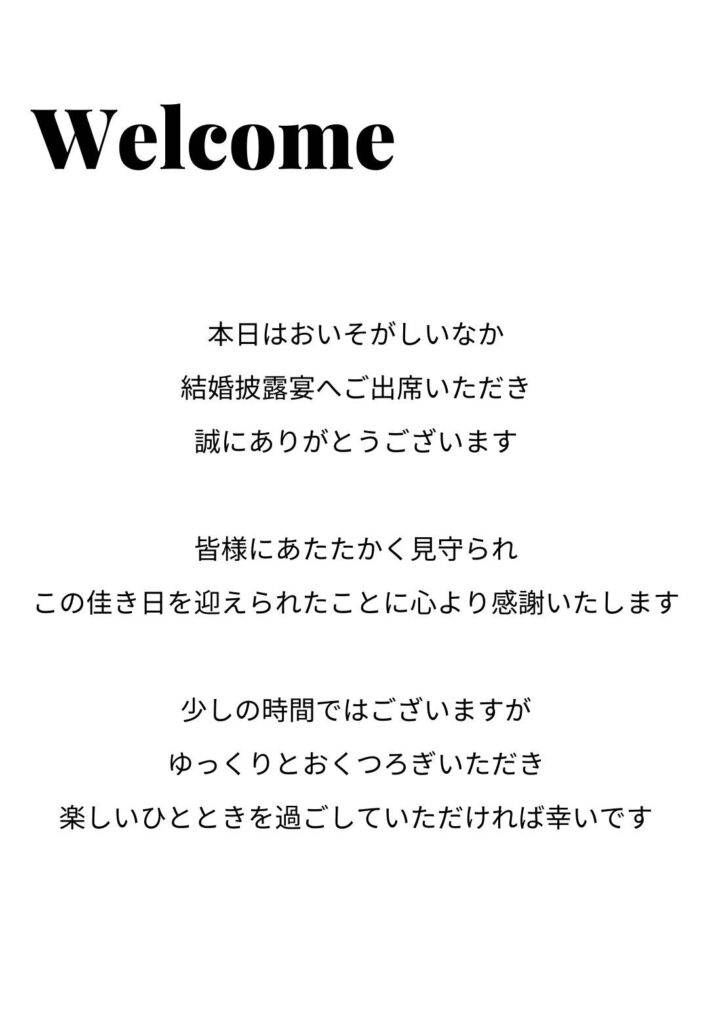 Welcome

本日はおいそがしいなか
結婚披露宴へご出席いただき
誠にありがとうございます

皆様にあたたかく見守られ
この佳き日を迎えられたことに心より感謝いたします

少しの時間ではございますが
ゆっくりとおくつろぎいただき
楽しいひとときを過ごしていただければ幸いです